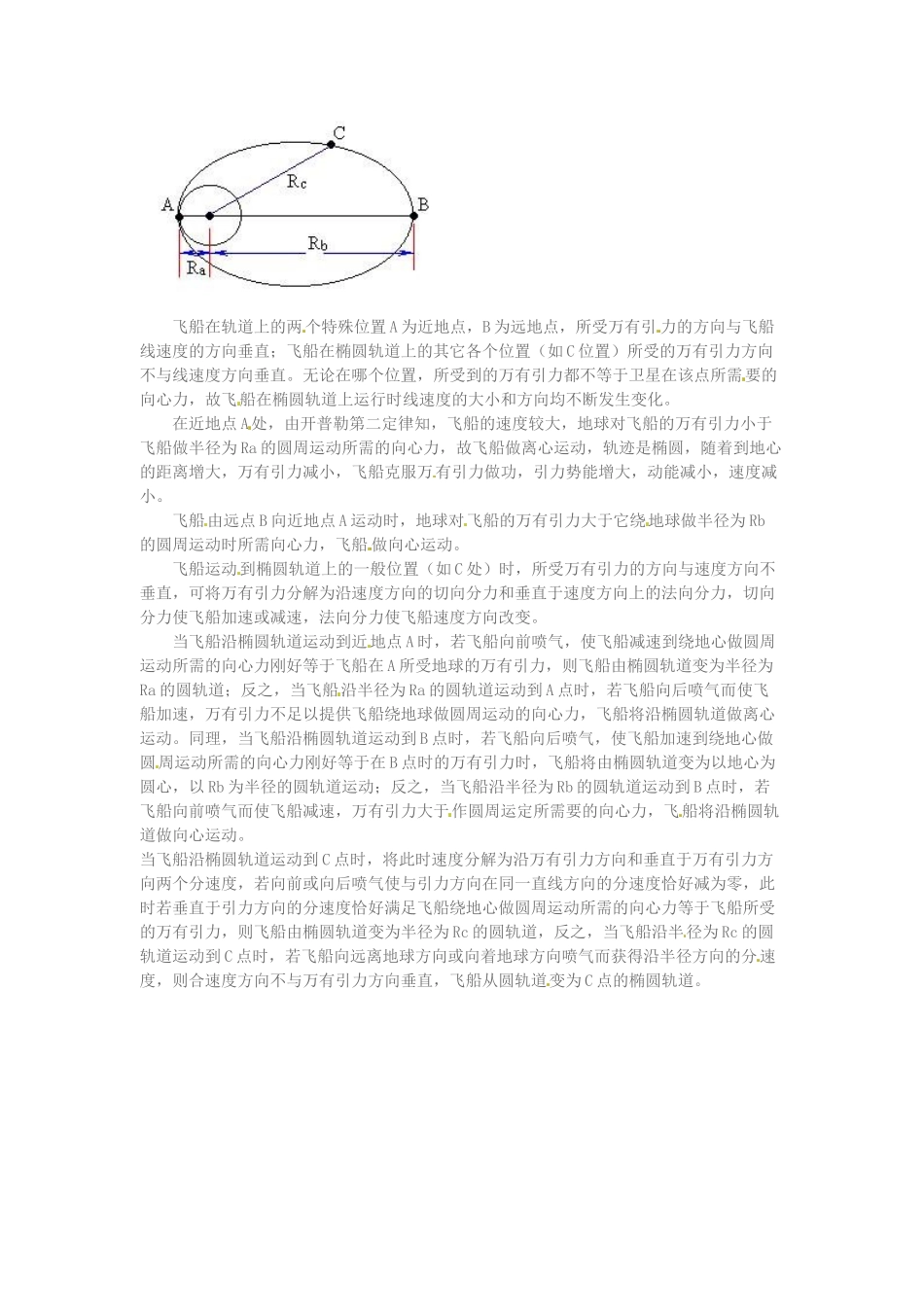 C

$R_c$

A

B

$R_b$

$R_a$

飞船在轨道上的两个特殊位置A为近地点，B为远地点，所受万有引力的方向与飞船线速度的方向垂直；飞船在椭圆轨道上的其它各个位置（如C位置）所受的万有引力方向不与线速度方向垂直。无论在哪个位置，所受到的万有引力都不等于卫星在该点所需要的向心力，故飞船在椭圆轨道上运行时线速度的大小和方向均不断发生变化。

在近地点A处，由开普勒第二定律知，飞船的速度较大，地球对飞船的万有引力小于飞船做半径为Ra的圆周运动所需的向心力，故飞船做离心运动，轨迹是椭圆，随着到地心的距离增大，万有引力减小，飞船克服万有引力做功，引力势能增大，动能减小，速度减小。

飞船由远点B向近地点A运动时，地球对飞船的万有引力大于它绕地球做半径为Rb的圆周运动时所需向心力，飞船做向心运动。

飞船运动到椭圆轨道上的一般位置（如C处）时，所受万有引力的方向与速度方向不垂直，可将万有引力分解为沿速度方向的切向分力和垂直于速度方向上的法向分力，切向分力使飞船加速或减速，法向分力使飞船速度方向改变。

当飞船沿椭圆轨道运动到近地点A时，若飞船向前喷气，使飞船减速到绕地心做圆周运动所需的向心力刚好等于飞船在A所受地球的万有引力，则飞船由椭圆轨道变为半径为Ra的圆轨道；反之，当飞船沿半径为Ra的圆轨道运动到A点时，若飞船向后喷气而使飞船加速，万有引力不足以提供飞船绕地球做圆周运动的向心力，飞船将沿椭圆轨道做离心运动。同理，当飞船沿椭圆轨道运动到B点时，若飞船向后喷气，使飞船加速到绕地心做圆周运动所需的向心力刚好等于在B点时的万有引力时，飞船将由椭圆轨道变为以地心为圆心，以Rb为半径的圆轨道运动；反之，当飞船沿半径为Rb的圆轨道运动到B点时，若飞船向前喷气而使飞船减速，万有引力大于作圆周运定所需要的向心力，飞船将沿椭圆轨道做向心运动。

当飞船沿椭圆轨道运动到C点时，将此时速度分解为沿万有引力方向和垂直于万有引力方向两个分速度，若向前或向后喷气使与引力方向在同一直线方向的分速度恰好减为零，此时若垂直于引力方向的分速度恰好满足飞船绕地心做圆周运动所需的向心力等于飞船所受的万有引力，则飞船由椭圆轨道变为半径为Rc的圆轨道，反之，当飞船沿半径为Rc的圆轨道运动到C点时，若飞船向远离地球方向或向着地球方向喷气而获得沿半径方向的分速度，则合速度方向不与万有引力方向垂直，飞船从圆轨道变为C点的椭圆轨道。